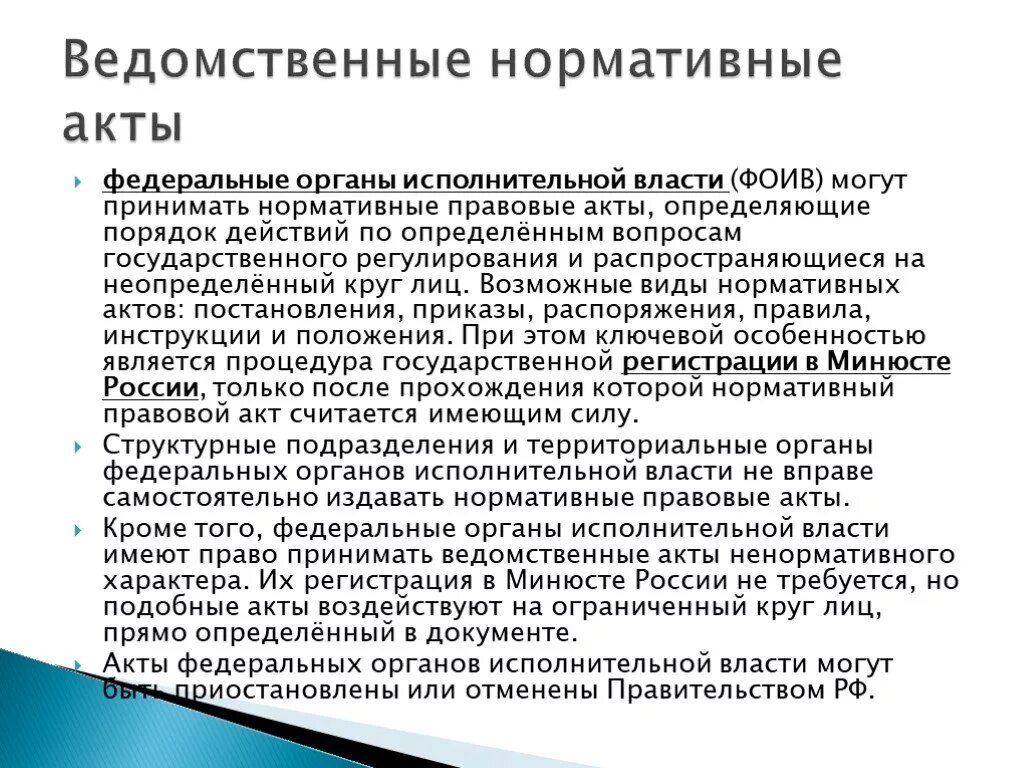 Ведомственные нормативные акты

федеральные органы исполнительной власти (ФОИВ) могут принимать нормативные правовые акты, определяющие порядок действий по определённым вопросам государственного регулирования и распространяющиеся на неопределённый круг лиц. Возможные виды нормативных актов: постановления, приказы, распоряжения, правила, инструкции и положения. При этом ключевой особенностью является процедура государственной регистрации в Минюсте России, только после прохождения которой нормативный правовой акт считается имеющим силу.

Структурные подразделения и территориальные органы федеральных органов исполнительной власти не вправе самостоятельно издавать нормативные правовые акты.

Кроме того, федеральные органы исполнительной власти имеют право принимать ведомственные акты ненормативного характера. Их регистрация в Минюсте России не требуется, но подобные акты воздействуют на ограниченный круг лиц, прямо определённый в документе.

Акты федеральных органов исполнительной власти могут быть приостановлены или отменены Правительством РФ.